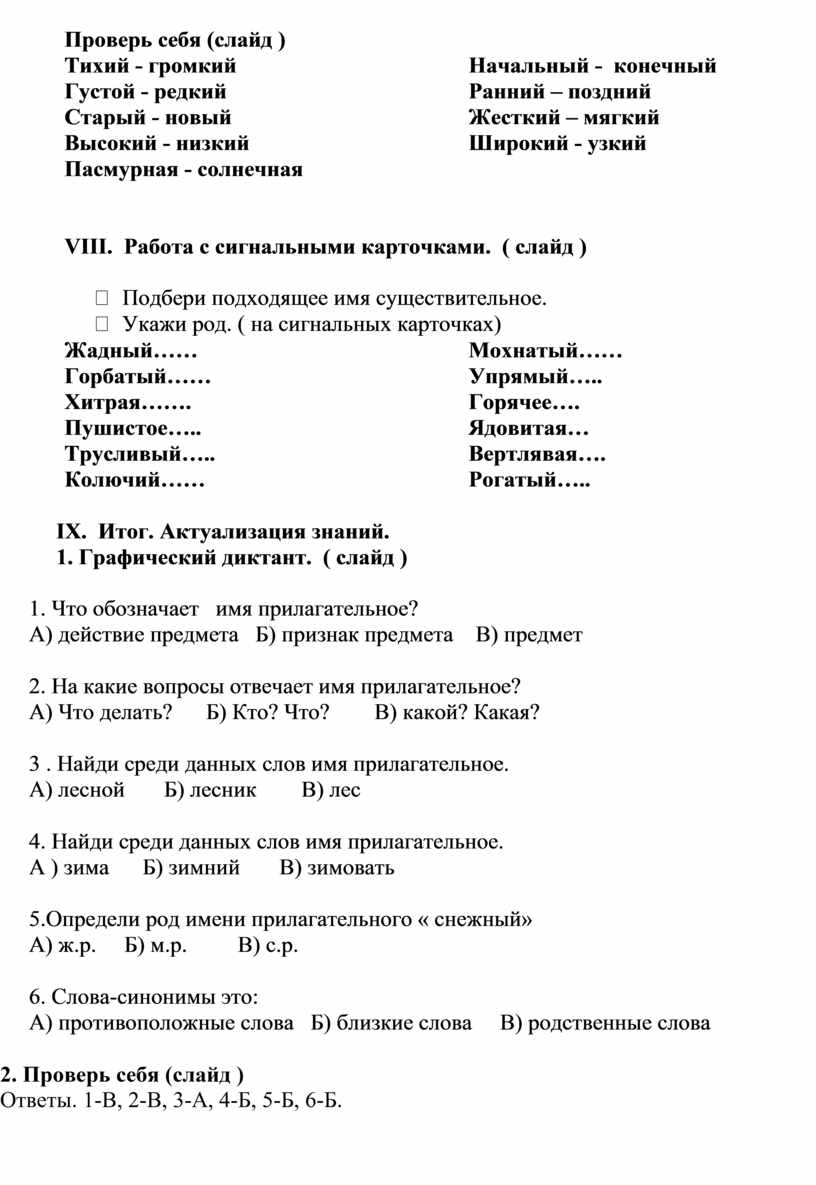 Проверь себя (слайд )
Тихий - громкий
Густой - редкий
Старый - новый
Высокий - низкий
Пасмурная - солнечная

Начальный - конечный
Ранний – поздний
Жесткий – мягкий
Широкий - узкий

VIII. Работа с сигнальными карточками. ( слайд )

Подбери подходящее имя существительное.
Укажи род. ( на сигнальных карточках)
Жадный……
Горбатый……
Хитрая…….
Пушистое…..
Трусливый…..
Колючий……

Мохнатый……
Упрямый…..
Горячее….
Ядовитая…
Вертлявая….
Рогатый…..

IX. Итог. Актуализация знаний.
1. Графический диктант. ( слайд )

1. Что обозначает имя прилагательное?
А) действие предмета Б) признак предмета В) предмет

2. На какие вопросы отвечает имя прилагательное?
А) Что делать? Б) Кто? Что? В) какой? Какая?

3 . Найди среди данных слов имя прилагательное.
А) лесной Б) лесник В) лес

4. Найди среди данных слов имя прилагательное.
А ) зима Б) зимний В) зимовать

5.Определи род имени прилагательного « снежный»
А) ж.р. Б) м.р. В) с.р.

6. Слова-синонимы это:
А) противоположные слова Б) близкие слова В) родственные слова

2. Проверь себя (слайд )
Ответы. 1-В, 2-В, 3-А, 4-Б, 5-Б, 6-Б.